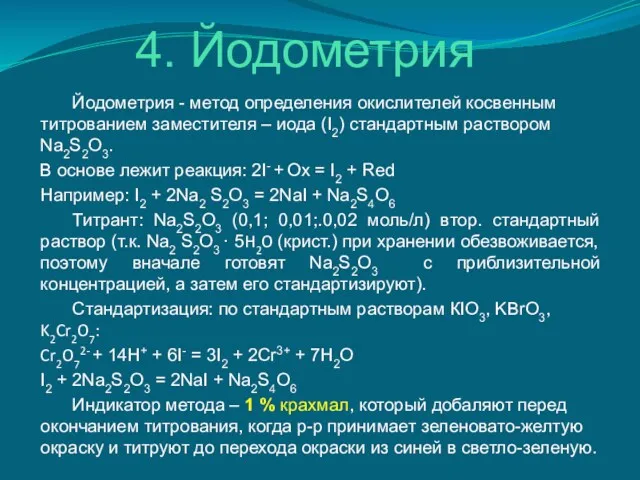 4. Йодометрия

Йодометрия - метод определения окислителей косвенным титрованием заместителя – иода ($I_2$) стандартным раствором $Na_2S_2O_3$.
В основе лежит реакция: $2I^- + Ox = I_2 + Red$
Например: $I_2 + 2Na_2S_2O_3 = 2NaI + Na_2S_4O_6$

Титрант: $Na_2S_2O_3$ (0,1; 0,01;.0,02 моль/л) втор. стандартный раствор (т.к. $Na_2S_2O_3 \cdot 5H_2O$ (крист.) при хранении обезвоживается, поэтому вначале готовят $Na_2S_2O_3$ с приблизительной концентрацией, а затем его стандартизируют).

Стандартизация: по стандартным растворам $KIO_3$, $KBrO_3$, $K_2Cr_2O_7$:
$Cr_2O_7^{2-} + 14H^+ + 6I^- = 3I_2 + 2Cr^{3+} + 7H_2O$
$I_2 + 2Na_2S_2O_3 = 2NaI + Na_2S_4O_6$

Индикатор метода – 1 % крахмал, который добаляют перед окончанием титрования, когда р-р принимает зеленовато-желтую окраску и титруют до перехода окраски из синей в светло-зеленую.